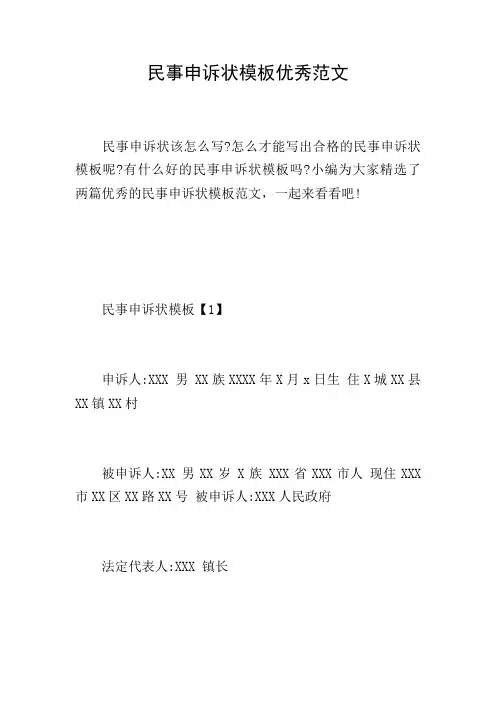 民事申诉状模板优秀范文

民事申诉状该怎么写?怎么才能写出合格的民事申诉状模板呢?有什么好的民事申诉状模板吗?小编为大家精选了两篇优秀的民事申诉状模板范文，一起来看看吧!

民事申诉状模板【1】

申诉人:XXX 男 XX族XXXX年X月x日生 住X城XX县XX镇XX村

被申诉人:XX 男 XX 岁 X族 XXX省XXX市人 现住XXX市XX区XX路XX号 被申诉人:XXX人民政府

法定代表人:XXX 镇长